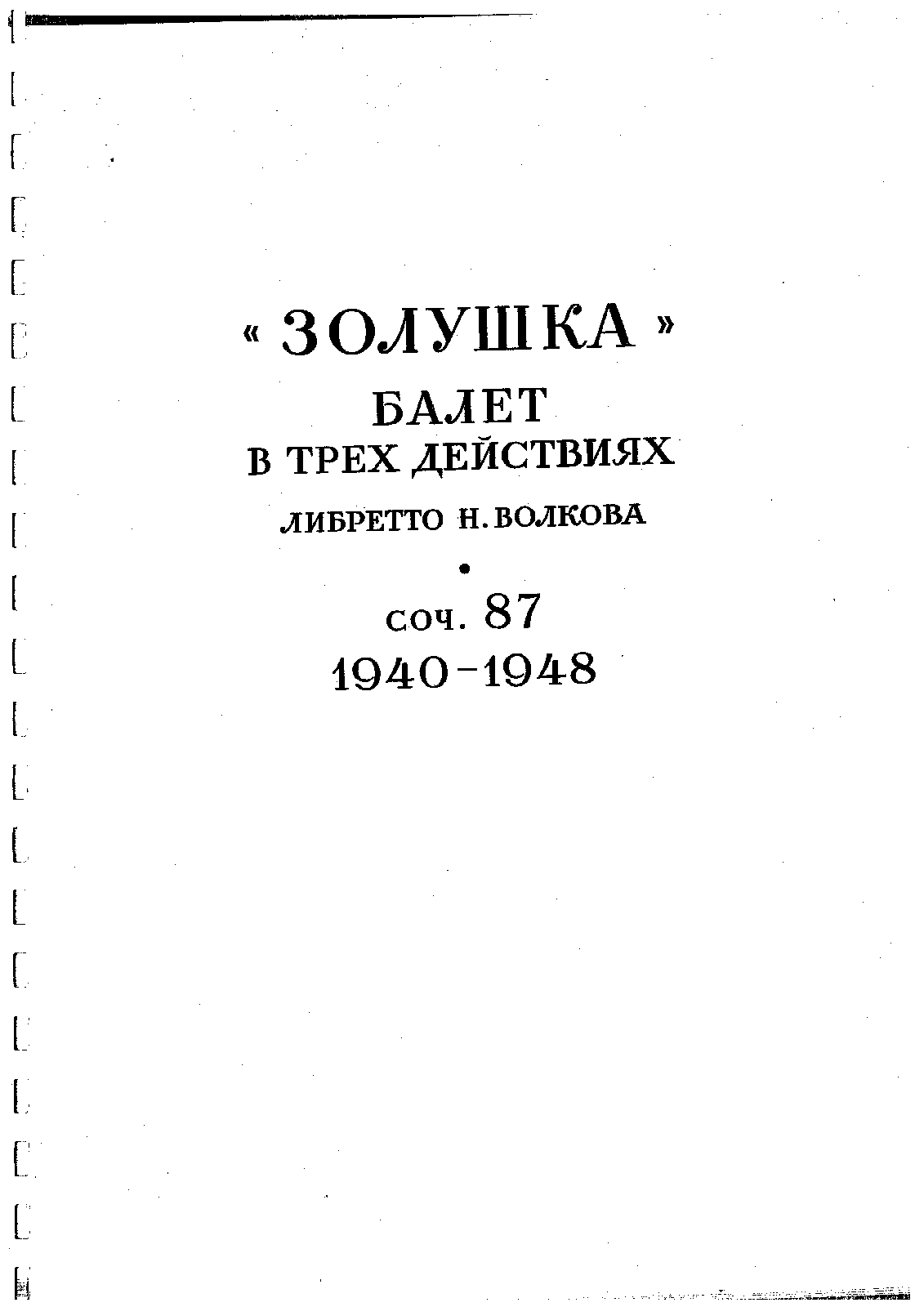 « ЗОЛУШКА »

БАЛЕТ
В ТРЕХ ДЕЙСТВИЯХ

ЛИБРЕТТО Н. ВОЛКОВА

•

соч. 87
1940-1948